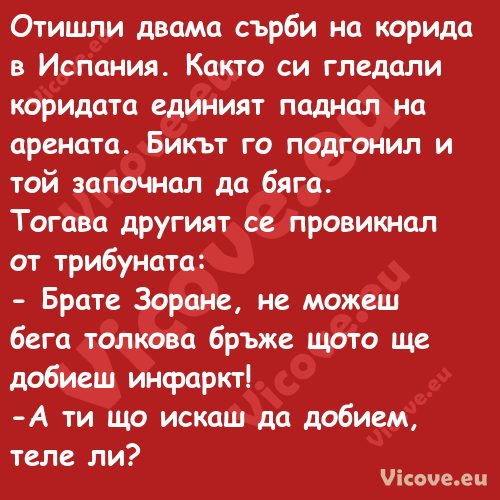 Отишли двама сърби на корида в Испания. Както си гледали коридата единият паднал на арената. Бикът го подгонил и той започнал да бяга.
Тогава другият се провикнал от трибуната:
- Брате Зоране, не можеш бега толкова бръже щото ще добиеш инфаркт!
-А ти що искаш да добием, теле ли?

Vicove.eu